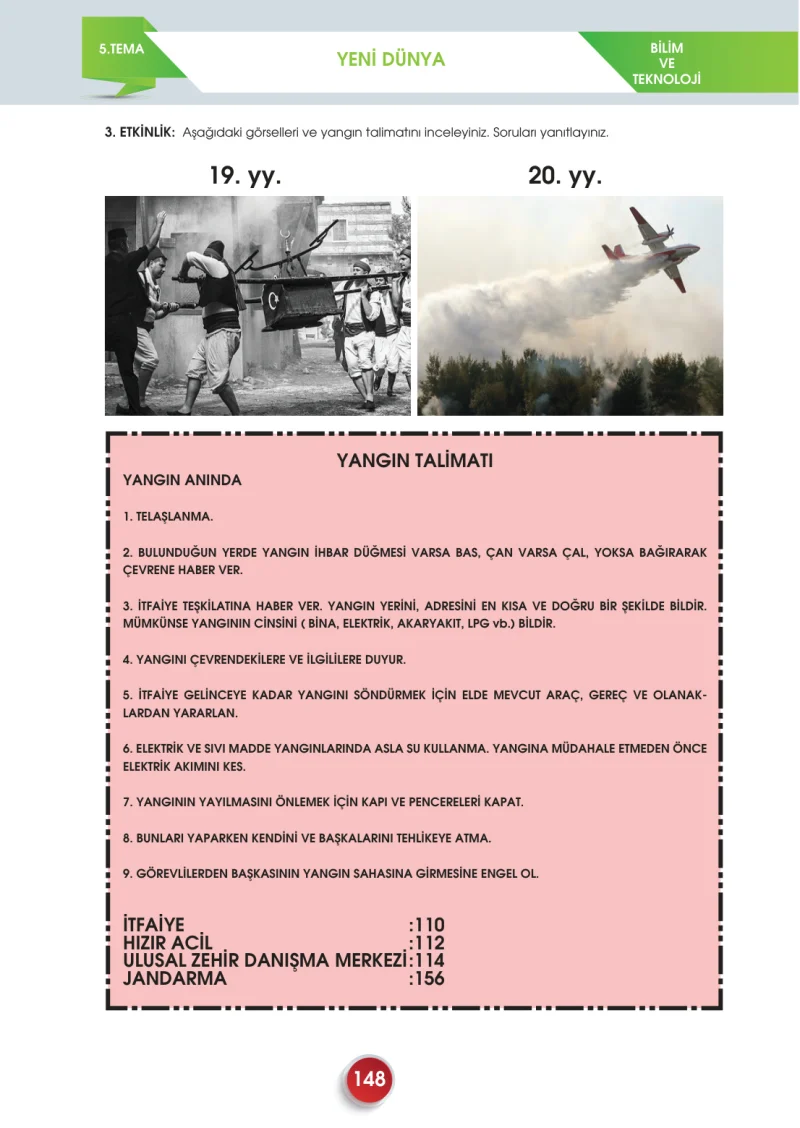 5.TEMA

YENİ DÜNYA

BİLİM
VE
TEKNOLOJİ

3. ETKİNLİK: Aşağıdaki görselleri ve yangın talimatını inceleyiniz. Soruları yanıtlayınız.

19. yy.

20. yy.

YANGIN TALİMATI

YANGIN ANINDA

1. TELAŞLANMA.

2. BULUNDUĞUN YERDE YANGIN İHBAR DÜĞMESİ VARSA BAS, ÇAN VARSA ÇAL, YOKSA BAĞIRARAK ÇEVRENE HABER VER.

3. İTFAİYE TEŞKİLATINA HABER VER. YANGIN YERİNİ, ADRESİNİ EN KISA VE DOĞRU BİR ŞEKİLDE BİLDİR. MÜMKÜNSE YANGININ CİNSİNİ ( BİNA, ELEKTRİK, AKARYAKIT, LPG vb.) BİLDİR.

4. YANGINI ÇEVRENDEKİLERE VE İLGİLİLERE DUYUR.

5. İTFAİYE GELİNCEYE KADAR YANGINI SÖNDÜRMEK İÇİN ELDE MEVCUT ARAÇ, GEREÇ VE OLANAKLARDAN YARARLAN.

6. ELEKTRİK VE SIVI MADDE YANGINLARINDA ASLA SU KULLANMA. YANGINA MÜDAHALE ETMEDEN ÖNCE ELEKTRİK AKIMINI KES.

7. YANGININ YAYILMASINI ÖNLEMEK İÇİN KAPI VE PENCERELERİ KAPAT.

8. BUNLARI YAPARKEN KENDİNİ VE BAŞKALARINI TEHLİKEYE ATMA.

9. GÖREVLİLERDEN BAŞKASININ YANGIN SAHASINA GİRMESİNE ENGEL OL.

İTFAİYE :110
HIZIR ACİL :112
ULUSAL ZEHİR DANIŞMA MERKEZİ:114
JANDARMA :156

148